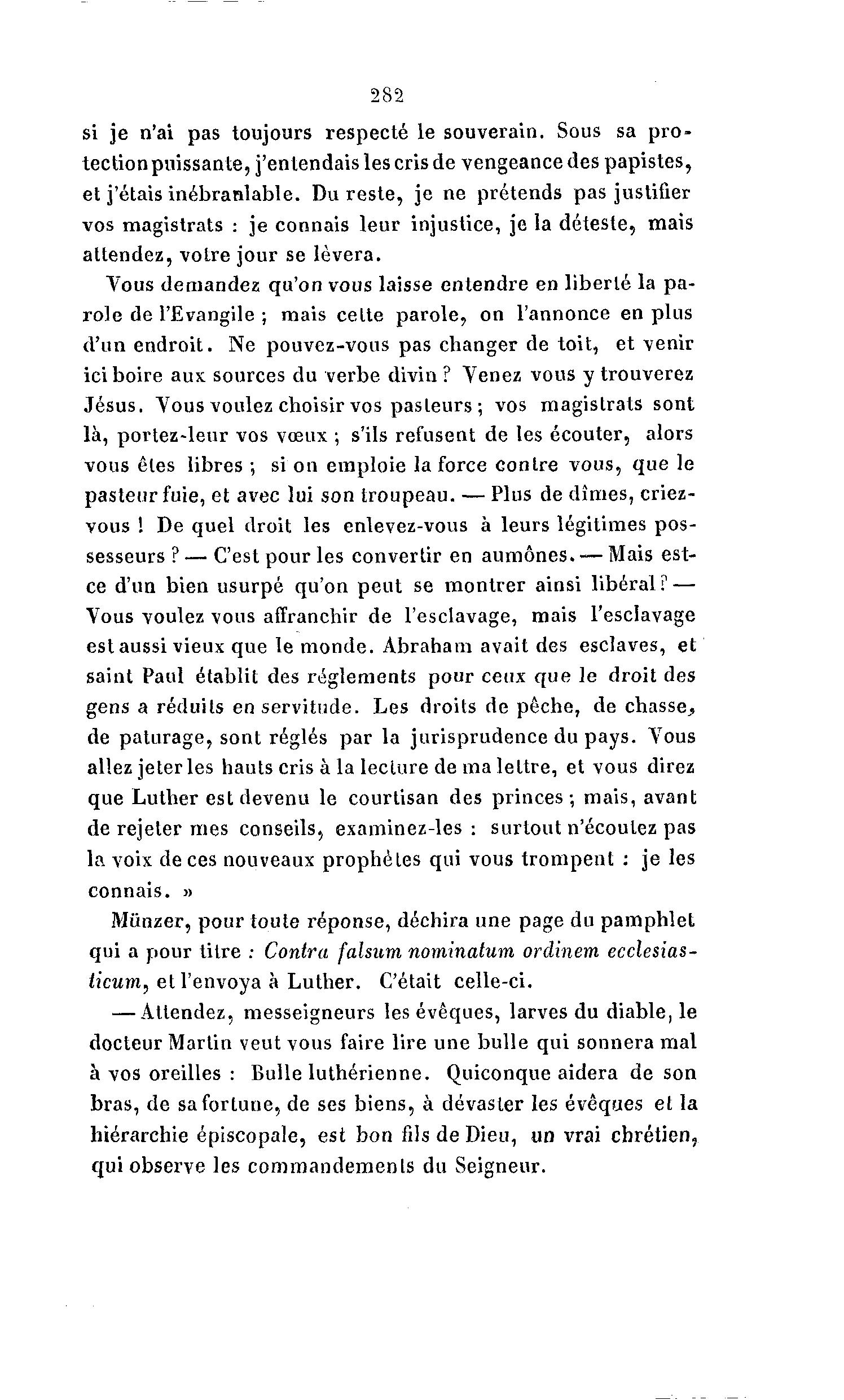 282

si je n'ai pas toujours respecté le souverain. Sous sa protection puissante, j'entendais les cris de vengeance des papistes, et j'étais inébranlable. Du reste, je ne prétends pas justifier vos magistrats : je connais leur injustice, je la déteste, mais attendez, votre jour se lèvera.

Vous demandez qu'on vous laisse entendre en liberté la parole de l'Evangile ; mais cette parole, on l'annonce en plus d'un endroit. Ne pouvez-vous pas changer de toit, et venir ici boire aux sources du verbe divin ? Venez vous y trouverez Jésus. Vous voulez choisir vos pasteurs ; vos magistrats sont là, portez-leur vos vœux ; s'ils refusent de les écouter, alors vous êtes libres ; si on emploie la force contre vous, que le pasteur fuie, et avec lui son troupeau. — Plus de dîmes, criez-vous ! De quel droit les enlevez-vous à leurs légitimes possesseurs ? — C'est pour les convertir en aumônes. — Mais est-ce d'un bien usurpé qu'on peut se montrer ainsi libéral ? — Vous voulez vous affranchir de l'esclavage, mais l'esclavage est aussi vieux que le monde. Abraham avait des esclaves, et saint Paul établit des réglements pour ceux que le droit des gens a réduits en servitude. Les droits de pêche, de chasse, de paturage, sont réglés par la jurisprudence du pays. Vous allez jeter les hauts cris à la lecture de ma lettre, et vous direz que Luther est devenu le courtisan des princes ; mais, avant de rejeter mes conseils, examinez-les : surtout n'écoutez pas la voix de ces nouveaux prophètes qui vous trompent : je les connais. »

Münzer, pour toute réponse, déchira une page du pamphlet qui a pour titre : Contra falsum nominatum ordinem ecclesiasticum, et l'envoya à Luther. C'était celle-ci.

— Attendez, messeigneurs les évêques, larves du diable, le docteur Martin veut vous faire lire une bulle qui sonnera mal à vos oreilles : Bulle luthérienne. Quiconque aidera de son bras, de sa fortune, de ses biens, à dévaster les évêques et la hiérarchie épiscopale, est bon fils de Dieu, un vrai chrétien, qui observe les commandements du Seigneur.